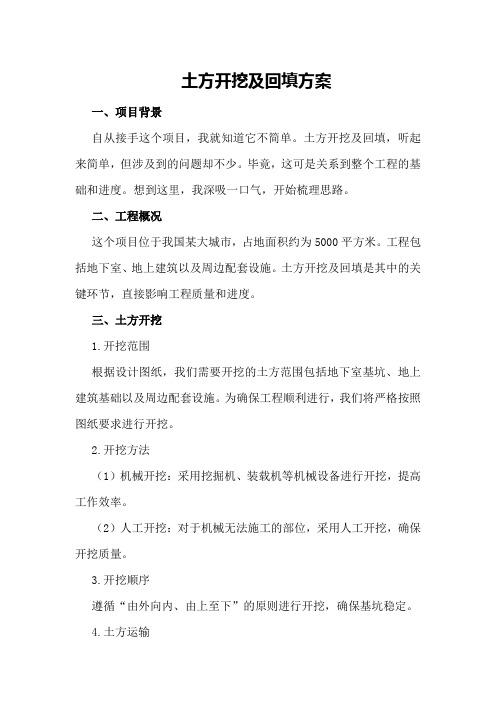 土方开挖及回填方案

一、项目背景

自从接手这个项目，我就知道它不简单。土方开挖及回填，听起来简单，但涉及到的问题却不少。毕竟，这可是关系到整个工程的基础和进度。想到这里，我深吸一口气，开始梳理思路。

二、工程概况

这个项目位于我国某大城市，占地面积约为5000平方米。工程包括地下室、地上建筑以及周边配套设施。土方开挖及回填是其中的关键环节，直接影响工程质量和进度。

三、土方开挖

1.开挖范围

根据设计图纸，我们需要开挖的土方范围包括地下室基坑、地上建筑基础以及周边配套设施。为确保工程顺利进行，我们将严格按照图纸要求进行开挖。

2.开挖方法

（1）机械开挖：采用挖掘机、装载机等机械设备进行开挖，提高工作效率。

（2）人工开挖：对于机械无法施工的部位，采用人工开挖，确保开挖质量。

3.开挖顺序

遵循“由外向内、由上至下”的原则进行开挖，确保基坑稳定。

4.土方运输